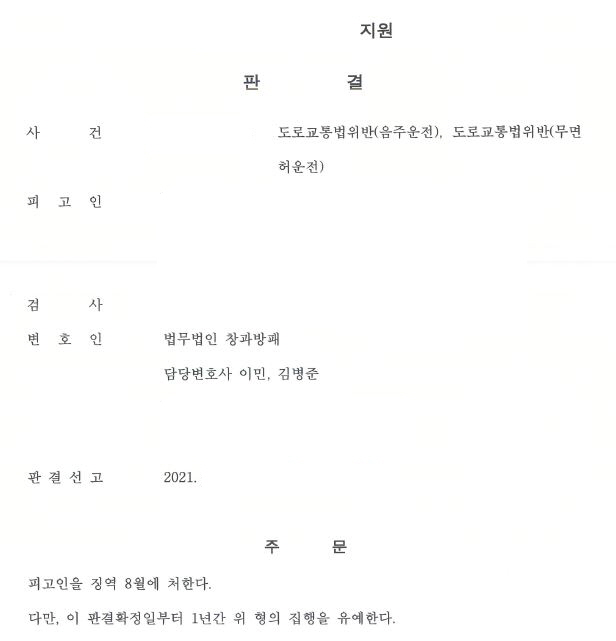 지원

판 결

사 건 도로교통법위반(음주운전), 도로교통법위반(무면허운전)

피 고 인

검 사

변 호 인 법무법인 창과방패
담당변호사 이민, 김병준

판 결 선 고 2021.

주 문

피고인을 징역 8월에 처한다.

다만, 이 판결확정일부터 1년간 위 형의 집행을 유예한다.